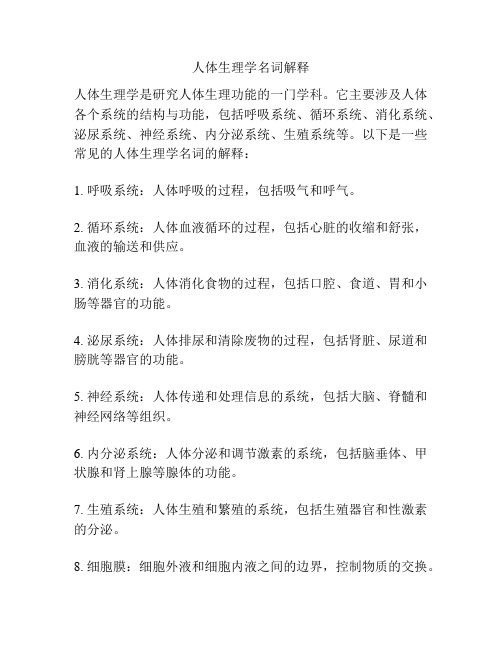 人体生理学名词解释

人体生理学是研究人体生理功能的一门学科。它主要涉及人体各个系统的结构与功能，包括呼吸系统、循环系统、消化系统、泌尿系统、神经系统、内分泌系统、生殖系统等。以下是一些常见的人体生理学名词的解释：

1. 呼吸系统：人体呼吸的过程，包括吸气和呼气。

2. 循环系统：人体血液循环的过程，包括心脏的收缩和舒张，血液的输送和供应。

3. 消化系统：人体消化食物的过程，包括口腔、食道、胃和小肠等器官的功能。

4. 泌尿系统：人体排尿和清除废物的过程，包括肾脏、尿道和膀胱等器官的功能。

5. 神经系统：人体传递和处理信息的系统，包括大脑、脊髓和神经网络等组织。

6. 内分泌系统：人体分泌和调节激素的系统，包括脑垂体、甲状腺和肾上腺等腺体的功能。

7. 生殖系统：人体生殖和繁殖的系统，包括生殖器官和性激素的分泌。

8. 细胞膜：细胞外液和细胞内液之间的边界，控制物质的交换。